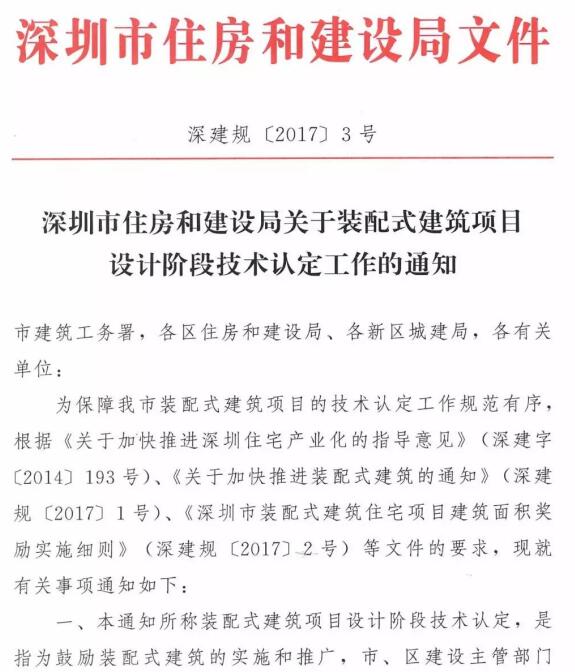 深圳市住房和建设局文件

深建规〔2017〕3号

深圳市住房和建设局关于装配式建筑项目设计阶段技术认定工作的通知

市建筑工务署，各区住房和建设局、各新区城建局，各有关单位：

为保障我市装配式建筑项目的技术认定工作规范有序，根据《关于加快推进深圳住宅产业化的指导意见》（深建字〔2014〕193号）、《关于加快推进装配式建筑的通知》（深建规〔2017〕1号）、《深圳市装配式建筑住宅项目建筑面积奖励实施细则》（深建规〔2017〕2号）等文件的要求，现就有关事项通知如下：

一、本通知所称装配式建筑项目设计阶段技术认定，是指为鼓励装配式建筑的实施和推广，市、区建设主管部门